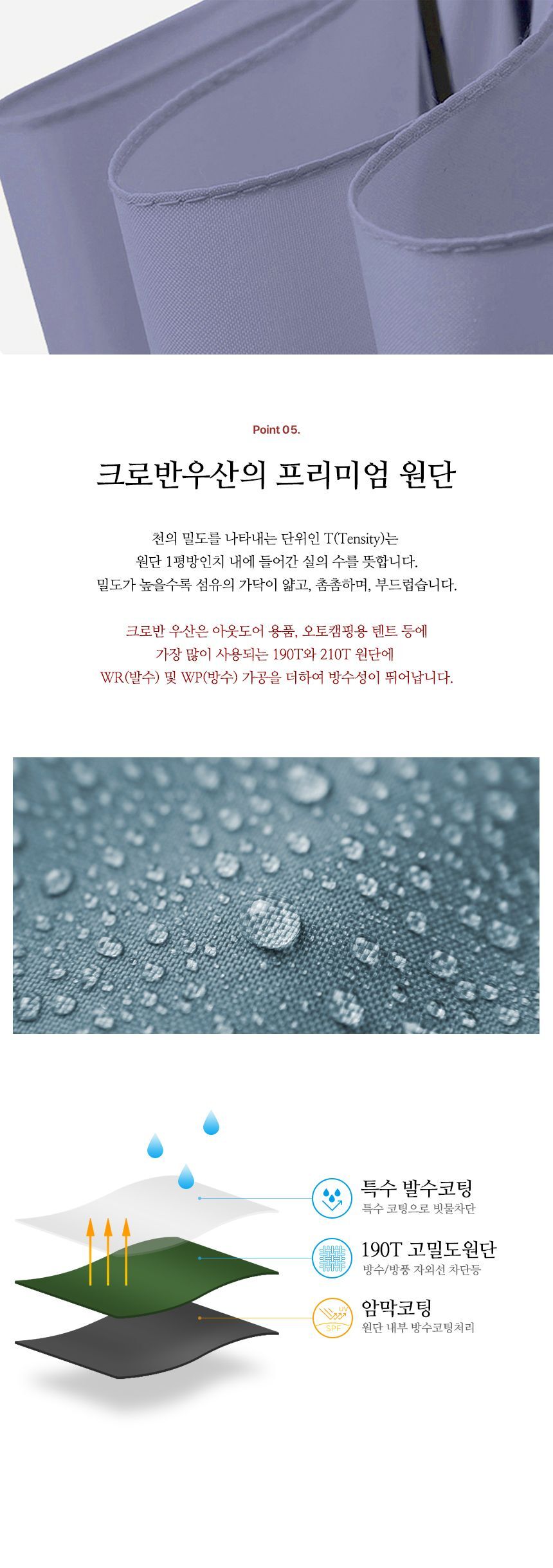 Point 05.

크로반우산의 프리미엄 원단

천의 밀도를 나타내는 단위인 T(Tensity)는
원단 1평방인치 내에 들어간 실의 수를 뜻합니다.
밀도가 높을수록 섬유의 가닥이 얇고, 촘촘하며, 부드럽습니다.

크로반 우산은 아웃도어 용품, 오토캠핑용 텐트 등에
가장 많이 사용되는 190T와 210T 원단에
WR(발수) 및 WP(방수) 가공을 더하여 방수성이 뛰어납니다.

특수 발수코팅
특수 코팅으로 빗물차단

190T 고밀도원단
방수/방풍 자외선 차단등

암막코팅
원단 내부 방수코팅처리